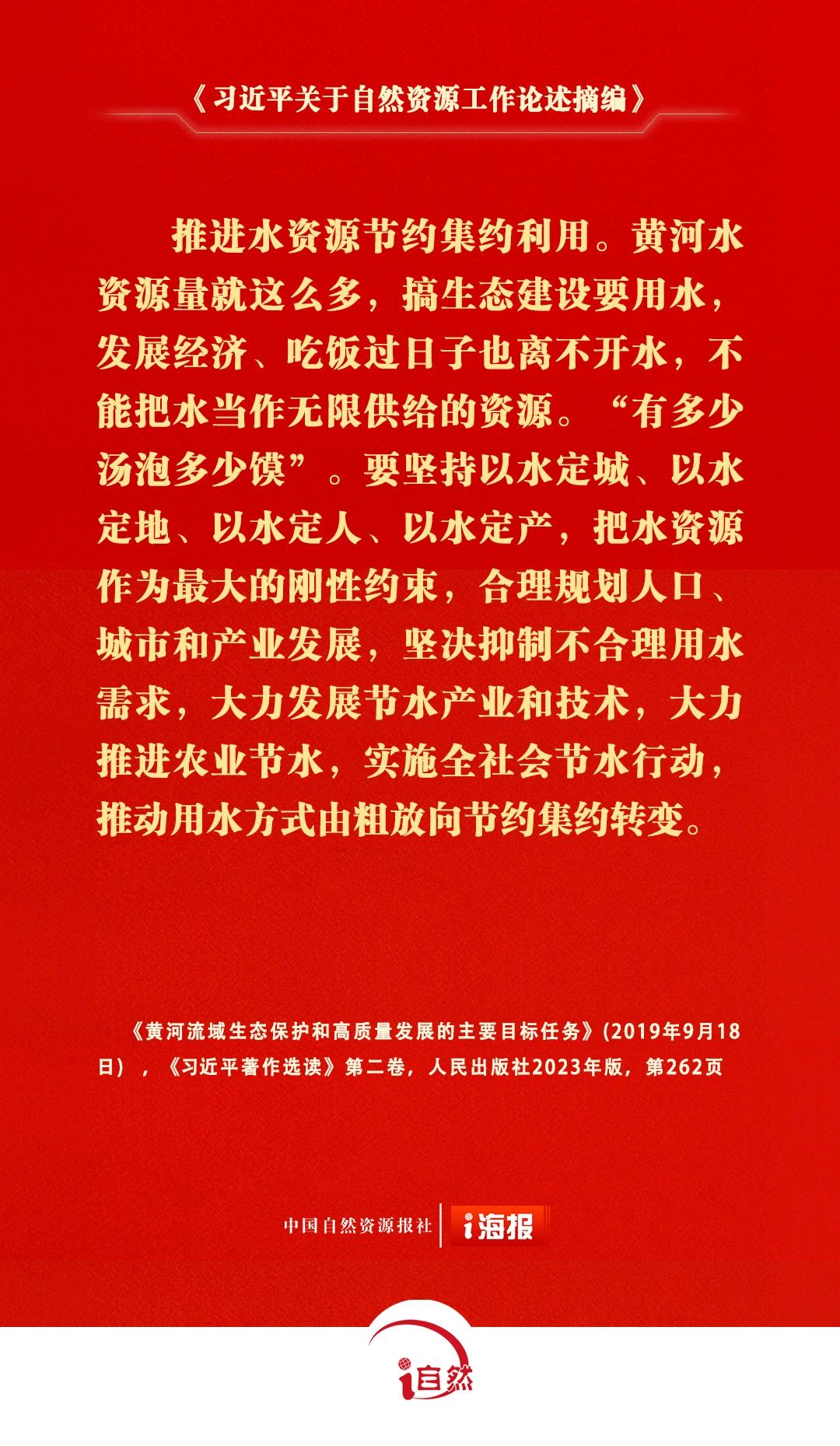 《习近平关于自然资源工作论述摘编》

推进水资源节约集约利用。黄河水资源量就这么多，搞生态建设要用水，发展经济、吃饭过日子也离不开水，不能把水当作无限供给的资源。“有多少汤泡多少馍”。要坚持以水定城、以水定地、以水定人、以水定产，把水资源作为最大的刚性约束，合理规划人口、城市和产业发展，坚决抑制不合理用水需求，大力发展节水产业和技术，大力推进农业节水，实施全社会节水行动，推动用水方式由粗放向节约集约转变。

《黄河流域生态保护和高质量发展的主要目标任务》(2019年9月18日），《习近平著作选读》第二卷，人民出版社2023年版，第262页

中国自然资源报社 i海报

i自然